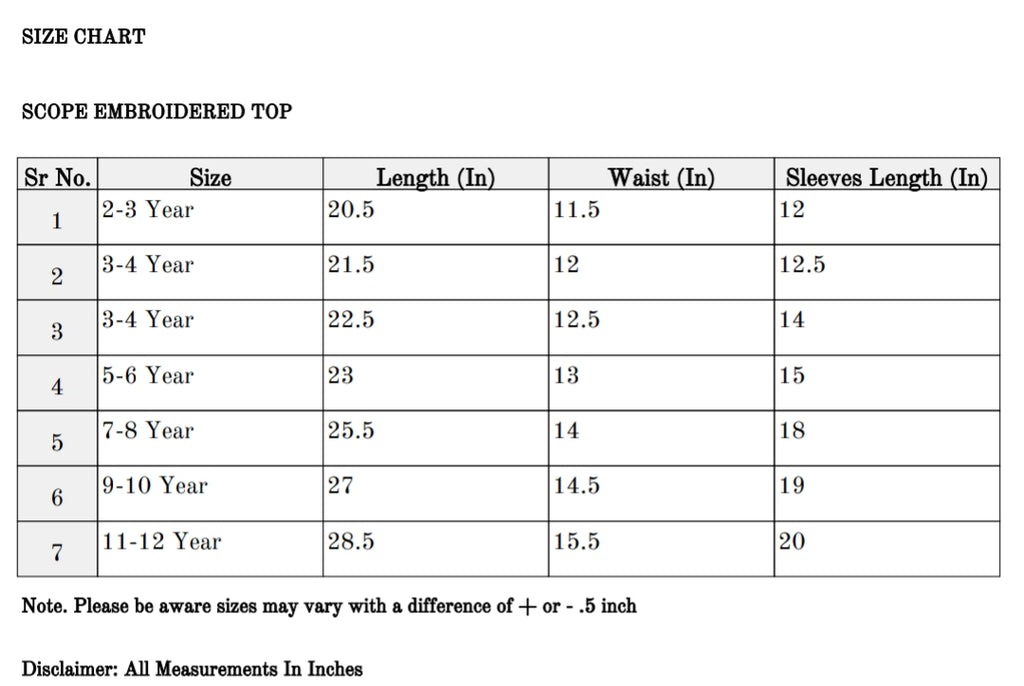 SIZE CHART

SCOPE EMBROIDERED TOP

| Sr No. | Size | Length (In) | Waist (In) | Sleeves Length (In) |
|---|---|---|---|---|
| 1 | 2-3 Year | 20.5 | 11.5 | 12 |
| 2 | 3-4 Year | 21.5 | 12 | 12.5 |
| 3 | 3-4 Year | 22.5 | 12.5 | 14 |
| 4 | 5-6 Year | 23 | 13 | 15 |
| 5 | 7-8 Year | 25.5 | 14 | 18 |
| 6 | 9-10 Year | 27 | 14.5 | 19 |
| 7 | 11-12 Year | 28.5 | 15.5 | 20 |

Note. Please be aware sizes may vary with a difference of + or - .5 inch

Disclaimer: All Measurements In Inches